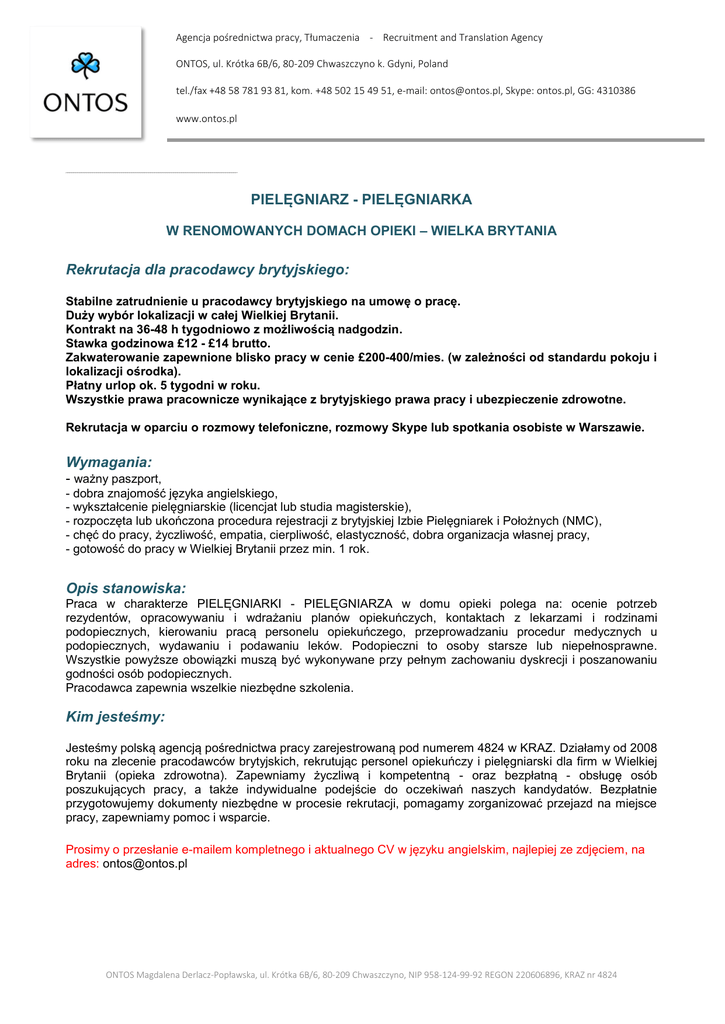 ONTOS

Agencja pośrednictwa pracy, Tłumaczenia - Recruitment and Translation Agency

ONTOS, ul. Krótka 6B/6, 80-209 Chwaszczyno k. Gdyni, Poland

tel./fax +48 58 781 93 81, kom. +48 502 15 49 51, e-mail: ontos@ontos.pl, Skype: ontos.pl, GG: 4310386

www.ontos.pl

PIELĘGNIARZ - PIELĘGNIARKA

W RENOMOWANYCH DOMACH OPIEKI – WIELKA BRYTANIA

Rekrutacja dla pracodawcy brytyjskiego:

Stabilne zatrudnienie u pracodawcy brytyjskiego na umowę o pracę.
Duży wybór lokalizacji w całej Wielkiej Brytanii.
Kontrakt na 36-48 h tygodniowo z możliwością nadgodzin.
Stawka godzinowa £12 - £14 brutto.
Zakwaterowanie zapewnione blisko pracy w cenie £200-400/mies. (w zależności od standardu pokoju i lokalizacji ośrodka).
Płatny urlop ok. 5 tygodni w roku.
Wszystkie prawa pracownicze wynikające z brytyjskiego prawa pracy i ubezpieczenie zdrowotne.

Rekrutacja w oparciu o rozmowy telefoniczne, rozmowy Skype lub spotkania osobiste w Warszawie.

Wymagania:
- ważny paszport,
- dobra znajomość języka angielskiego,
- wykształcenie pielęgniarskie (licencjat lub studia magisterskie),
- rozpoczęta lub ukończona procedura rejestracji z brytyjskiej Izbie Pielęgniarek i Położnych (NMC),
- chęć do pracy, życzliwość, empatia, cierpliwość, elastyczność, dobra organizacja własnej pracy,
- gotowość do pracy w Wielkiej Brytanii przez min. 1 rok.

Opis stanowiska:
Praca w charakterze PIELĘGNIARKI - PIELĘGNIARZA w domu opieki polega na: ocenie potrzeb rezydentów, opracowywaniu i wdrażaniu planów opiekuńczych, kontaktach z lekarzami i rodzinami podopiecznych, kierowaniu pracą personelu opiekuńczego, przeprowadzaniu procedur medycznych u podopiecznych, wydawaniu i podawaniu leków. Podopieczni to osoby starsze lub niepełnosprawne. Wszystkie powyższe obowiązki muszą być wykonywane przy pełnym zachowaniu dyskrecji i poszanowaniu godności osób podopiecznych.
Pracodawca zapewnia wszelkie niezbędne szkolenia.

Kim jesteśmy:

Jesteśmy polską agencją pośrednictwa pracy zarejestrowaną pod numerem 4824 w KRAZ. Działamy od 2008 roku na zlecenie pracodawców brytyjskich, rekrutując personel opiekuńczy i pielęgniarski dla firm w Wielkiej Brytanii (opieka zdrowotna). Zapewniamy życzliwą i kompetentną - oraz bezpłatną - obsługę osób poszukujących pracy, a także indywidualne podejście do oczekiwań naszych kandydatów. Bezpłatnie przygotowujemy dokumenty niezbędne w procesie rekrutacji, pomagamy zorganizować przejazd na miejsce pracy, zapewniamy pomoc i wsparcie.

Prosimy o przesłanie e-mailem kompletnego i aktualnego CV w języku angielskim, najlepiej ze zdjęciem, na adres: ontos@ontos.pl

ONTOS Magdalena Derlacz-Popławska, ul. Krótka 6B/6, 80-209 Chwaszczyno, NIP 958-124-99-92 REGON 220606896, KRAZ nr 4824